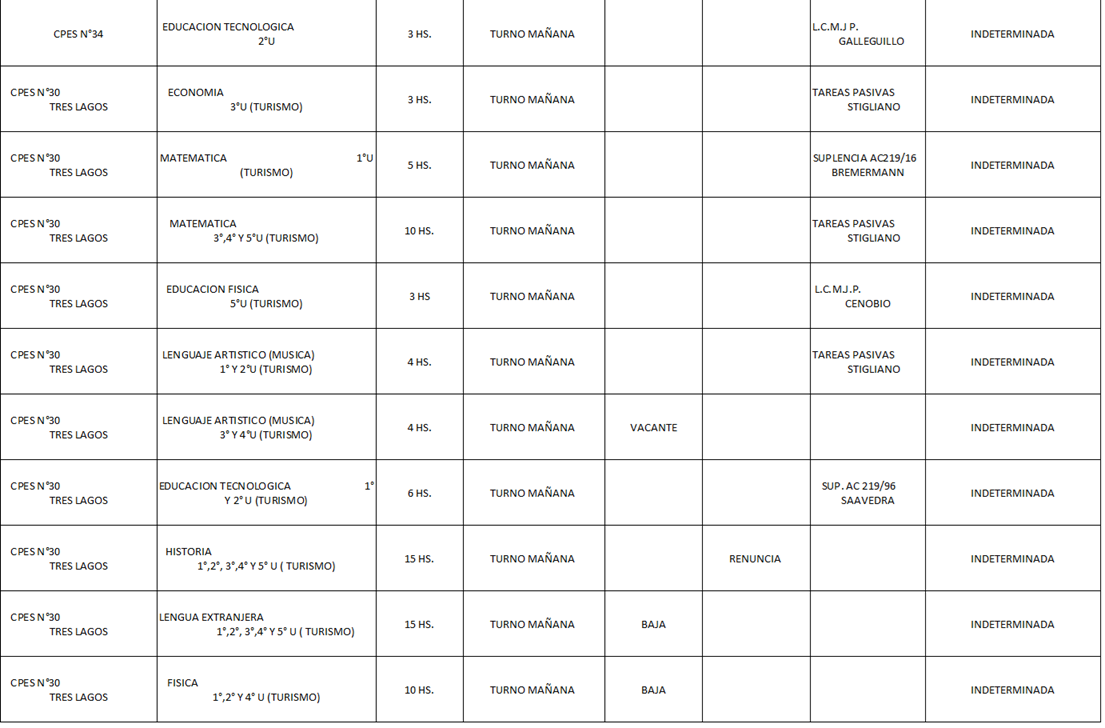 | CPES N°34 | EDUCACION TECNOLOGICA 2°U | 3 HS. | TURNO MAÑANA | | | L.C.M.J P. GALLEGUILLO | INDETERMINADA |
|---|---|---|---|---|---|---|---|
| CPES N°30 TRES LAGOS | ECONOMIA 3°U (TURISMO) | 3 HS. | TURNO MAÑANA | | | TAREAS PASIVAS STIGLIANO | INDETERMINADA |
| CPES N°30 TRES LAGOS | MATEMATICA 1°U (TURISMO) | 5 HS. | TURNO MAÑANA | | | SUPLENCIA AC219/16 BREMERMANN | INDETERMINADA |
| CPES N°30 TRES LAGOS | MATEMATICA 3°,4° Y 5°U (TURISMO) | 10 HS. | TURNO MAÑANA | | | TAREAS PASIVAS STIGLIANO | INDETERMINADA |
| CPES N°30 TRES LAGOS | EDUCACION FISICA 5°U (TURISMO) | 3 HS | TURNO MAÑANA | | | L.C.M.J.P. CENOBIO | INDETERMINADA |
| CPES N°30 TRES LAGOS | LENGUAJE ARTISTICO (MUSICA) 1° Y 2°U (TURISMO) | 4 HS. | TURNO MAÑANA | | | TAREAS PASIVAS STIGLIANO | INDETERMINADA |
| CPES N°30 TRES LAGOS | LENGUAJE ARTISTICO (MUSICA) 3° Y 4°U (TURISMO) | 4 HS. | TURNO MAÑANA | VACANTE | | | INDETERMINADA |
| CPES N°30 TRES LAGOS | EDUCACION TECNOLOGICA 1° Y 2° U (TURISMO) | 6 HS. | TURNO MAÑANA | | | SUP. AC 219/96 SAAVEDRA | INDETERMINADA |
| CPES N°30 TRES LAGOS | HISTORIA 1°,2°, 3°,4° Y 5° U ( TURISMO) | 15 HS. | TURNO MAÑANA | | RENUNCIA | | INDETERMINADA |
| CPES N°30 TRES LAGOS | LENGUA EXTRANJERA 1°,2°, 3°,4° Y 5° U ( TURISMO) | 15 HS. | TURNO MAÑANA | BAJA | | | INDETERMINADA |
| CPES N°30 TRES LAGOS | FISICA 1°,2° Y 4° U (TURISMO) | 10 HS. | TURNO MAÑANA | BAJA | | | INDETERMINADA |